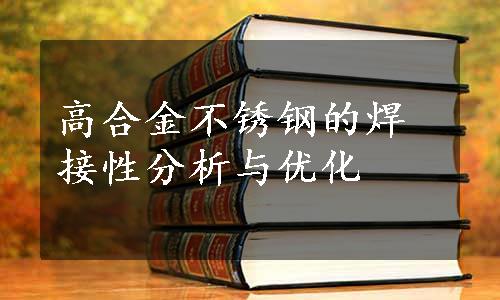 高合金不锈钢的焊接性分析与优化